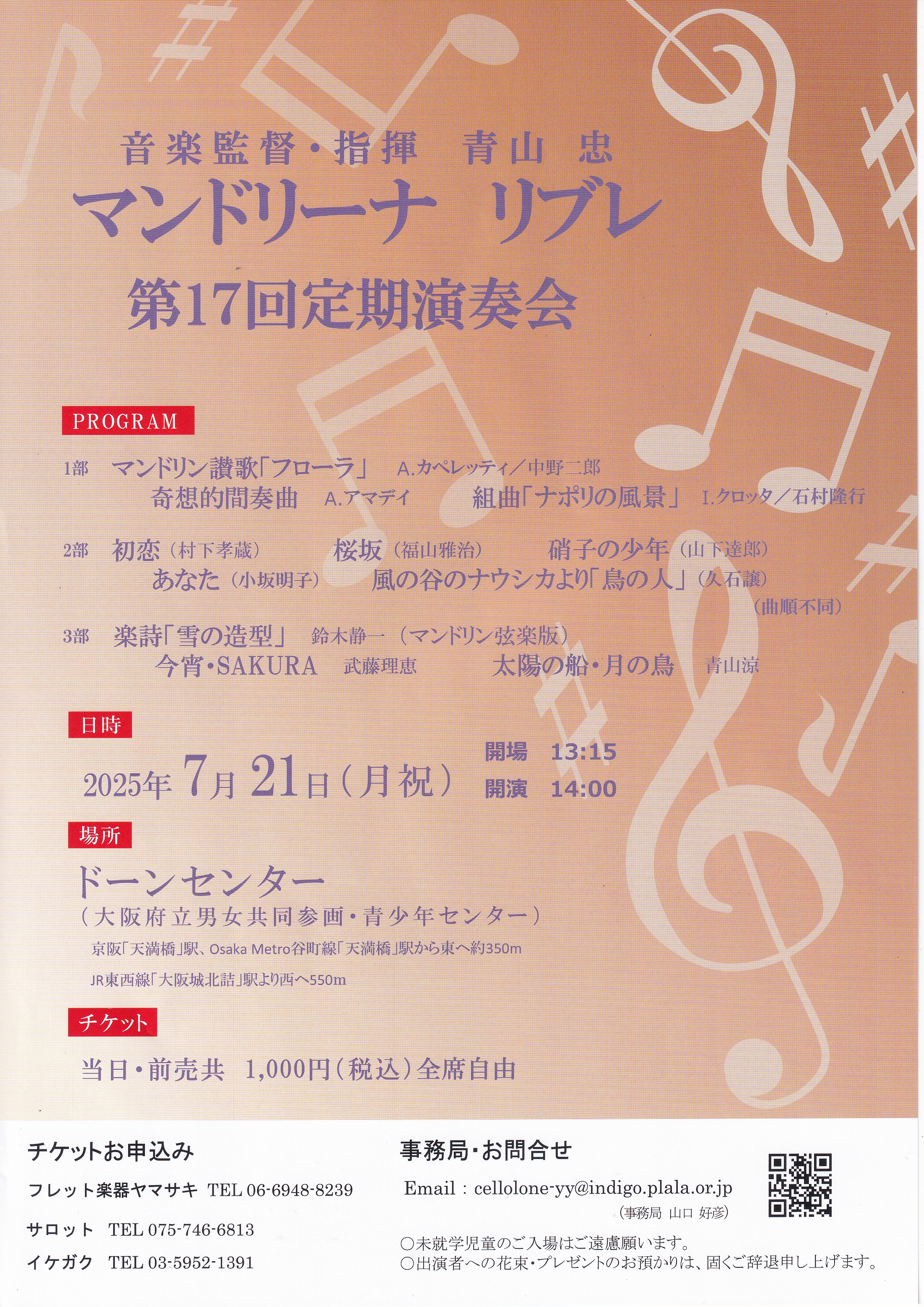 音楽監督・指揮 青山 忠

マンドリーナ リブレ

第17回定期演奏会

PROGRAM

1部 マンドリン讃歌「フローラ」 A.カペレッティ／中野二郎
奇想的間奏曲 A.アマデイ 組曲「ナポリの風景」 I.クロッタ／石村隆行

2部 初恋（村下孝蔵） 桜坂（福山雅治） 硝子の少年（山下達郎）
あなた（小坂明子） 風の谷のナウシカより「鳥の人」（久石譲）
（曲順不同）

3部 楽詩「雪の造型」 鈴木静一（マンドリン弦楽版）
今宵・SAKURA 武藤理恵 太陽の船・月の鳥 青山涼

日時

2025年7月21日（月祝）
開場 13:15
開演 14:00

場所

ドーンセンター
（大阪府立男女共同参画・青少年センター）
京阪「天満橋」駅、Osaka Metro谷町線「天満橋」駅から東へ約350m
JR東西線「大阪城北詰」駅より西へ550m

チケット

当日・前売共 1,000円（税込）全席自由

チケットお申込み

フレット楽器ヤマサキ TEL 06-6948-8239

サロット TEL 075-746-6813

イケガク TEL 03-5952-1391

事務局・お問合せ

Email：cellolone-yy@indigo.plala.or.jp
（事務局 山口 好彦）

○未就学児童のご入場はご遠慮願います。
○出演者への花束・プレゼントのお預かりは、固くご辞退申し上げます。